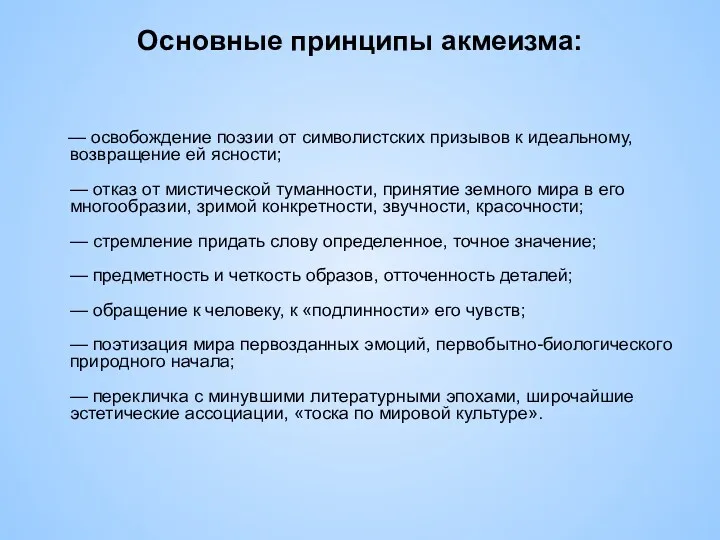 Основные принципы акмеизма:

— освобождение поэзии от символистских призывов к идеальному, возвращение ей ясности;

— отказ от мистической туманности, принятие земного мира в его многообразии, зримой конкретности, звучности, красочности;

— стремление придать слову определенное, точное значение;

— предметность и четкость образов, отточенность деталей;

— обращение к человеку, к «подлинности» его чувств;

— поэтизация мира первозданных эмоций, первобытно-биологического природного начала;

— перекличка с минувшими литературными эпохами, широчайшие эстетические ассоциации, «тоска по мировой культуре».